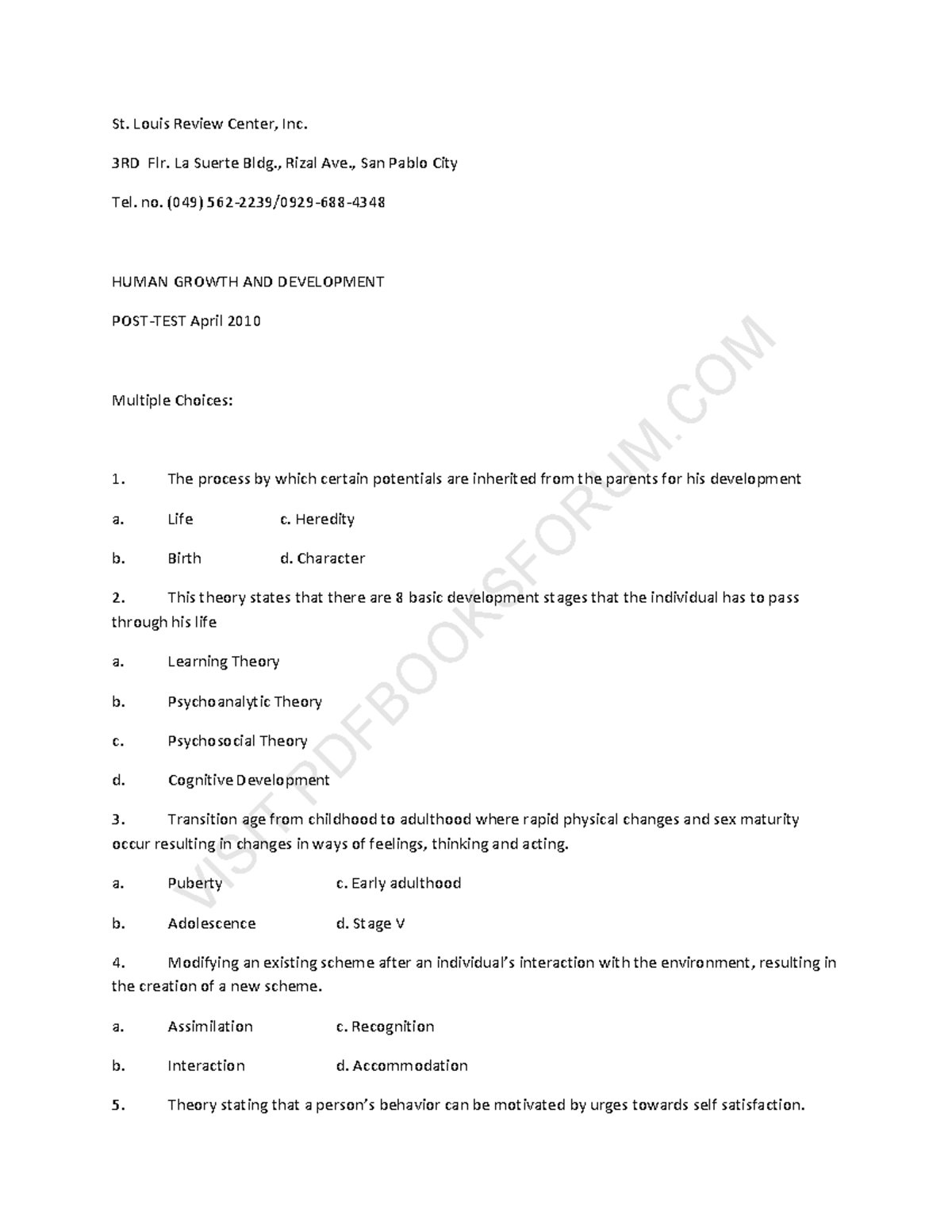 St. Louis Review Center, Inc.

3RD Flr. La Suerte Bldg., Rizal Ave., San Pablo City

Tel. no. (049) 562-2239/0929-688-4348

HUMAN GROWTH AND DEVELOPMENT

POST-TEST April 2010

Multiple Choices:

1. The process by which certain potentials are inherited from the parents for his development

a. Life c. Heredity

b. Birth d. Character

2. This theory states that there are 8 basic development stages that the individual has to pass through his life

a. Learning Theory

b. Psychoanalytic Theory

c. Psychosocial Theory

d. Cognitive Development

3. Transition age from childhood to adulthood where rapid physical changes and sex maturity occur resulting in changes in ways of feelings, thinking and acting.

a. Puberty c. Early adulthood

b. Adolescence d. Stage V

4. Modifying an existing scheme after an individual's interaction with the environment, resulting in the creation of a new scheme.

a. Assimilation c. Recognition

b. Interaction d. Accommodation

5. Theory stating that a person's behavior can be motivated by urges towards self satisfaction.

VISIT PDFBOOKSFORUM.COM